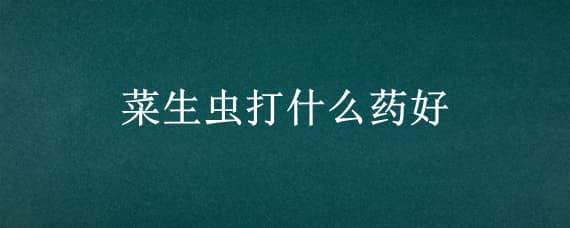 菜生虫打什么药好